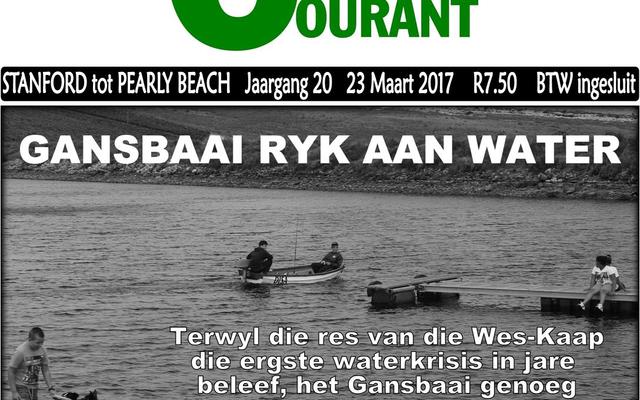 OURANT

STANFORD tot PEARLY BEACH Jaargang 20 23 Maart 2017 R7.50 BTW ingesluit

GANSBAAI RYK AAN WATER

Terwyl die res van die Wes-Kaap die ergste waterkrisis in jare beleef, het Gansbaai genoeg